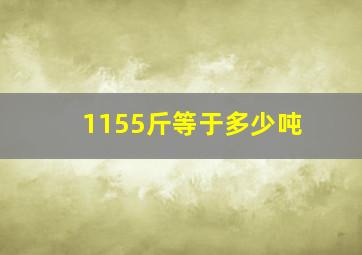 1155斤等于多少吨